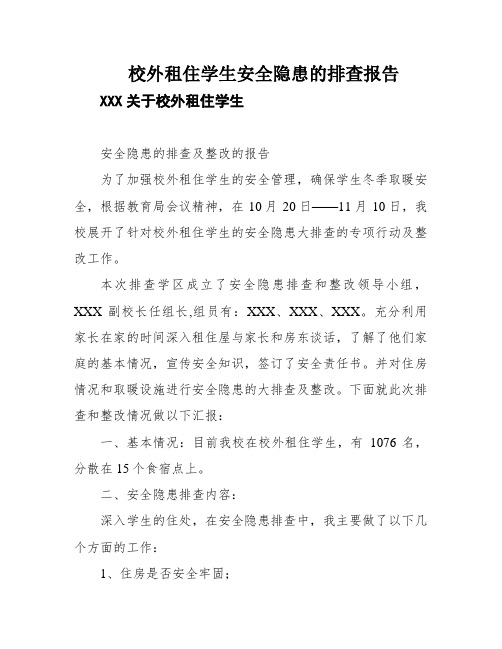 校外租住学生安全隐患的排查报告

XXX 关于校外租住学生

安全隐患的排查及整改的报告

为了加强校外租住学生的安全管理，确保学生冬季取暖安全，根据教育局会议精神，在 10 月 20 日——11 月 10 日，我校展开了针对校外租住学生的安全隐患大排查的专项行动及整改工作。

本次排查学区成立了安全隐患排查和整改领导小组，XXX 副校长任组长,组员有：XXX、XXX、XXX。充分利用家长在家的时间深入租住屋与家长和房东谈话，了解了他们家庭的基本情况，宣传安全知识，签订了安全责任书。并对住房情况和取暖设施进行安全隐患的大排查及整改。下面就此次排查和整改情况做以下汇报：

一、基本情况：目前我校在校外租住学生，有 1076 名，分散在 15 个食宿点上。

二、安全隐患排查内容：

深入学生的住处，在安全隐患排查中，我主要做了以下几个方面的工作：

1、住房是否安全牢固；